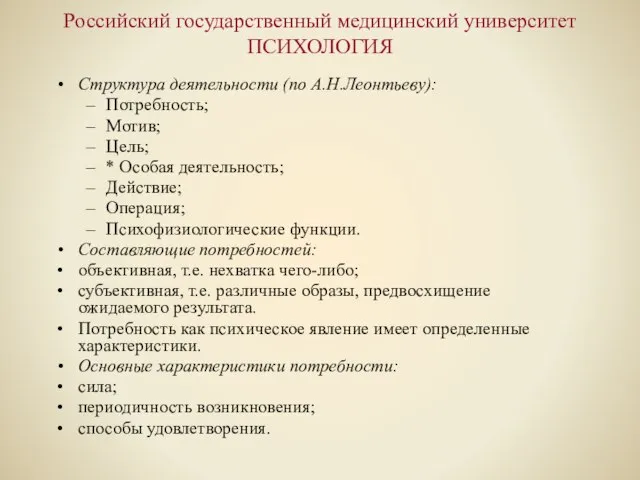 Российский государственный медицинский университет
ПСИХОЛОГИЯ

• Структура деятельности (по А.Н.Леонтьеву):
– Потребность;
– Мотив;
– Цель;
– * Особая деятельность;
– Действие;
– Операция;
– Психофизиологические функции.
• Составляющие потребностей:
• объективная, т.е. нехватка чего-либо;
• субъективная, т.е. различные образы, предвосхищение ожидаемого результата.
• Потребность как психическое явление имеет определенные характеристики.
• Основные характеристики потребности:
• сила;
• периодичность возникновения;
• способы удовлетворения.